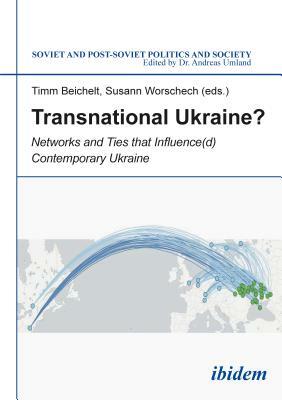 SOVIET AND POST-SOVIET POLITICS AND SOCIETY
Edited by Dr. Andreas Umland

Timm Beichelt, Susann Worschech (eds.)

Transnational Ukraine?

Networks and Ties that Influence(d) Contemporary Ukraine

ibidem